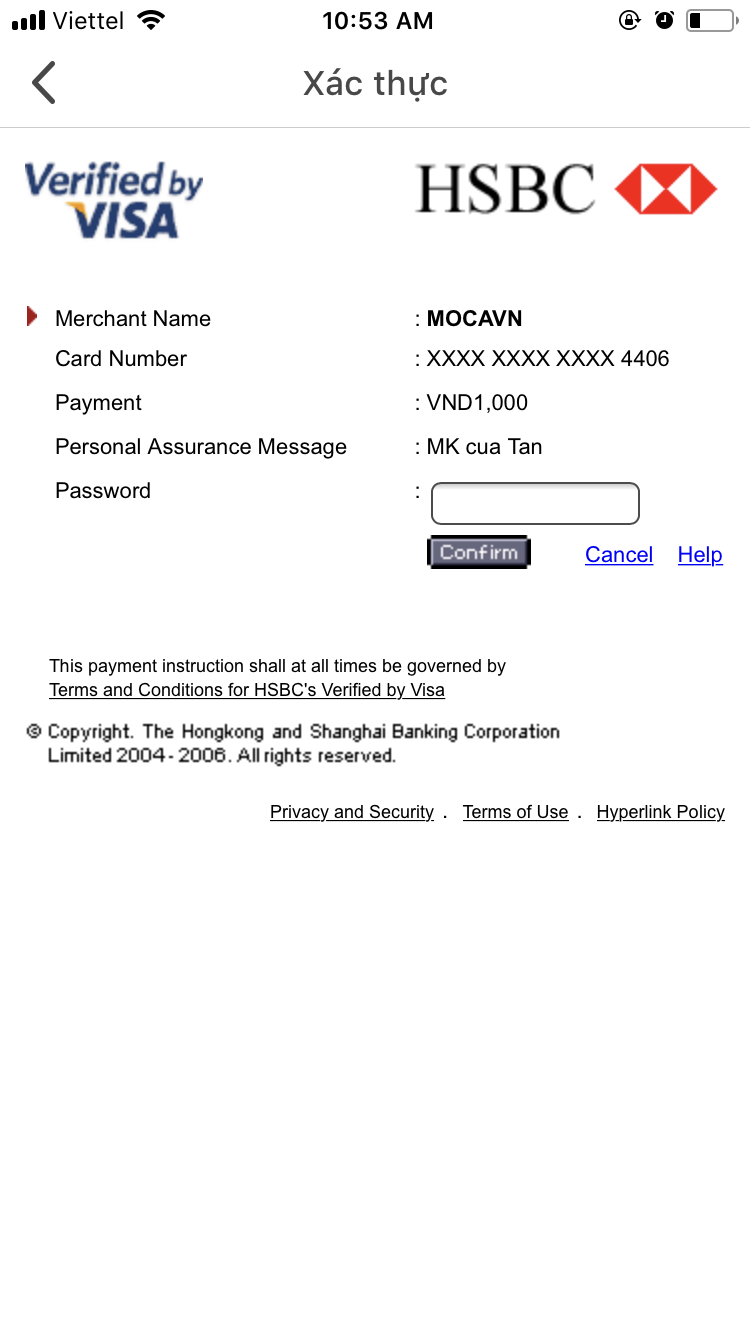 Viettel 10:53 AM

Xác thực

Verified by VISA

HSBC

Merchant Name : MOCAVN
Card Number : XXXX XXXX XXXX 4406
Payment : VND1,000
Personal Assurance Message : MK cua Tan
Password :

Confirm Cancel Help

This payment instruction shall at all times be governed by Terms and Conditions for HSBC's Verified by Visa

© Copyright. The Hongkong and Shanghai Banking Corporation Limited 2004 - 2006. All rights reserved.

Privacy and Security . Terms of Use . Hyperlink Policy